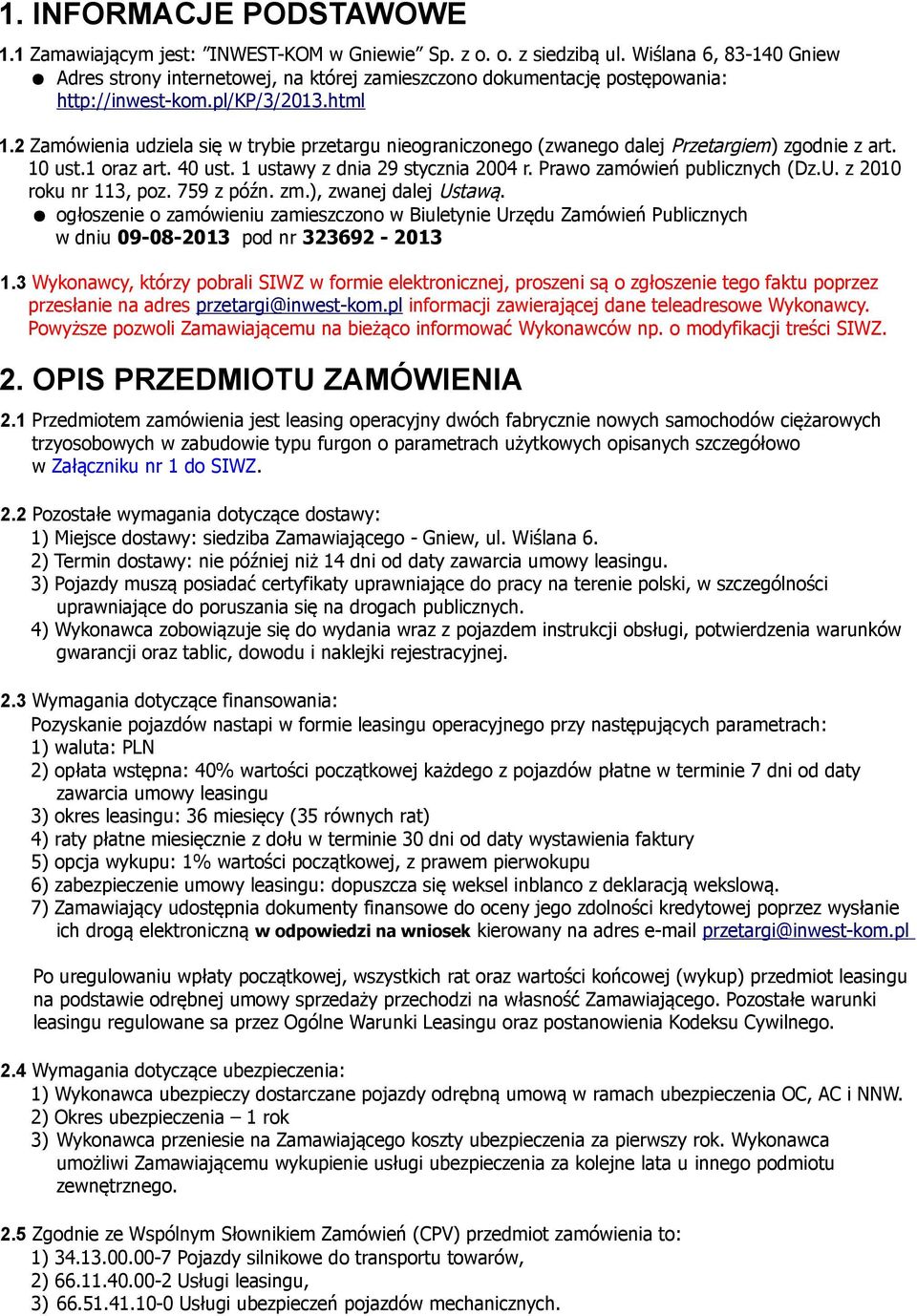 1. INFORMACJE PODSTAWOWE

1.1 Zamawiającym jest: "INWEST-KOM w Gniewie" Sp. z o. o. z siedzibą ul. Wiślana 6, 83-140 Gniew
● Adres strony internetowej, na której zamieszczono dokumentację postępowania: http://inwest-kom.pl/KP/3/2013.html

1.2 Zamówienia udziela się w trybie przetargu nieograniczonego (zwanego dalej Przetargiem) zgodnie z art. 10 ust.1 oraz art. 40 ust. 1 ustawy z dnia 29 stycznia 2004 r. Prawo zamówień publicznych (Dz.U. z 2010 roku nr 113, poz. 759 z późn. zm.), zwanej dalej Ustawą.
● ogłoszenie o zamówieniu zamieszczono w Biuletynie Urzędu Zamówień Publicznych w dniu 09-08-2013 pod nr 323692 - 2013

1.3 Wykonawcy, którzy pobrali SIWZ w formie elektronicznej, proszeni są o zgłoszenie tego faktu poprzez przesłanie na adres przetargi@inwest-kom.pl informacji zawierającej dane teleadresowe Wykonawcy. Powyższe pozwoli Zamawiającemu na bieżąco informować Wykonawców np. o modyfikacji treści SIWZ.

2. OPIS PRZEDMIOTU ZAMÓWIENIA

2.1 Przedmiotem zamówienia jest leasing operacyjny dwóch fabrycznie nowych samochodów ciężarowych trzyosobowych w zabudowie typu furgon o parametrach użytkowych opisanych szczegółowo w Załączniku nr 1 do SIWZ.

2.2 Pozostałe wymagania dotyczące dostawy:
1) Miejsce dostawy: siedziba Zamawiającego - Gniew, ul. Wiślana 6.
2) Termin dostawy: nie później niż 14 dni od daty zawarcia umowy leasingu.
3) Pojazdy muszą posiadać certyfikaty uprawniające do pracy na terenie polski, w szczególności uprawniające do poruszania się na drogach publicznych.
4) Wykonawca zobowiązuje się do wydania wraz z pojazdem instrukcji obsługi, potwierdzenia warunków gwarancji oraz tablic, dowodu i naklejki rejestracyjnej.

2.3 Wymagania dotyczące finansowania:
Pozyskanie pojazdów nastapi w formie leasingu operacyjnego przy następujących parametrach:
1) waluta: PLN
2) opłata wstępna: 40% wartości początkowej każdego z pojazdów płatne w terminie 7 dni od daty zawarcia umowy leasingu
3) okres leasingu: 36 miesięcy (35 równych rat)
4) raty płatne miesięcznie z dołu w terminie 30 dni od daty wystawienia faktury
5) opcja wykupu: 1% wartości początkowej, z prawem pierwokupu
6) zabezpieczenie umowy leasingu: dopuszcza się weksel inblanco z deklaracją wekslową.
7) Zamawiający udostępnia dokumenty finansowe do oceny jego zdolności kredytowej poprzez wysłanie ich drogą elektroniczną w odpowiedzi na wniosek kierowany na adres e-mail przetargi@inwest-kom.pl

Po uregulowaniu wpłaty początkowej, wszystkich rat oraz wartości końcowej (wykup) przedmiot leasingu na podstawie odrębnej umowy sprzedaży przechodzi na własność Zamawiającego. Pozostałe warunki leasingu regulowane sa przez Ogólne Warunki Leasingu oraz postanowienia Kodeksu Cywilnego.

2.4 Wymagania dotyczące ubezpieczenia:
1) Wykonawca ubezpieczy dostarczane pojazdy odrębną umową w ramach ubezpieczenia OC, AC i NNW.
2) Okres ubezpieczenia – 1 rok
3) Wykonawca przeniesie na Zamawiającego koszty ubezpieczenia za pierwszy rok. Wykonawca umożliwi Zamawiającemu wykupienie usługi ubezpieczenia za kolejne lata u innego podmiotu zewnętrznego.

2.5 Zgodnie ze Wspólnym Słownikiem Zamówień (CPV) przedmiot zamówienia to:
1) 34.13.00.00-7 Pojazdy silnikowe do transportu towarów,
2) 66.11.40.00-2 Usługi leasingu,
3) 66.51.41.10-0 Usługi ubezpieczeń pojazdów mechanicznych.